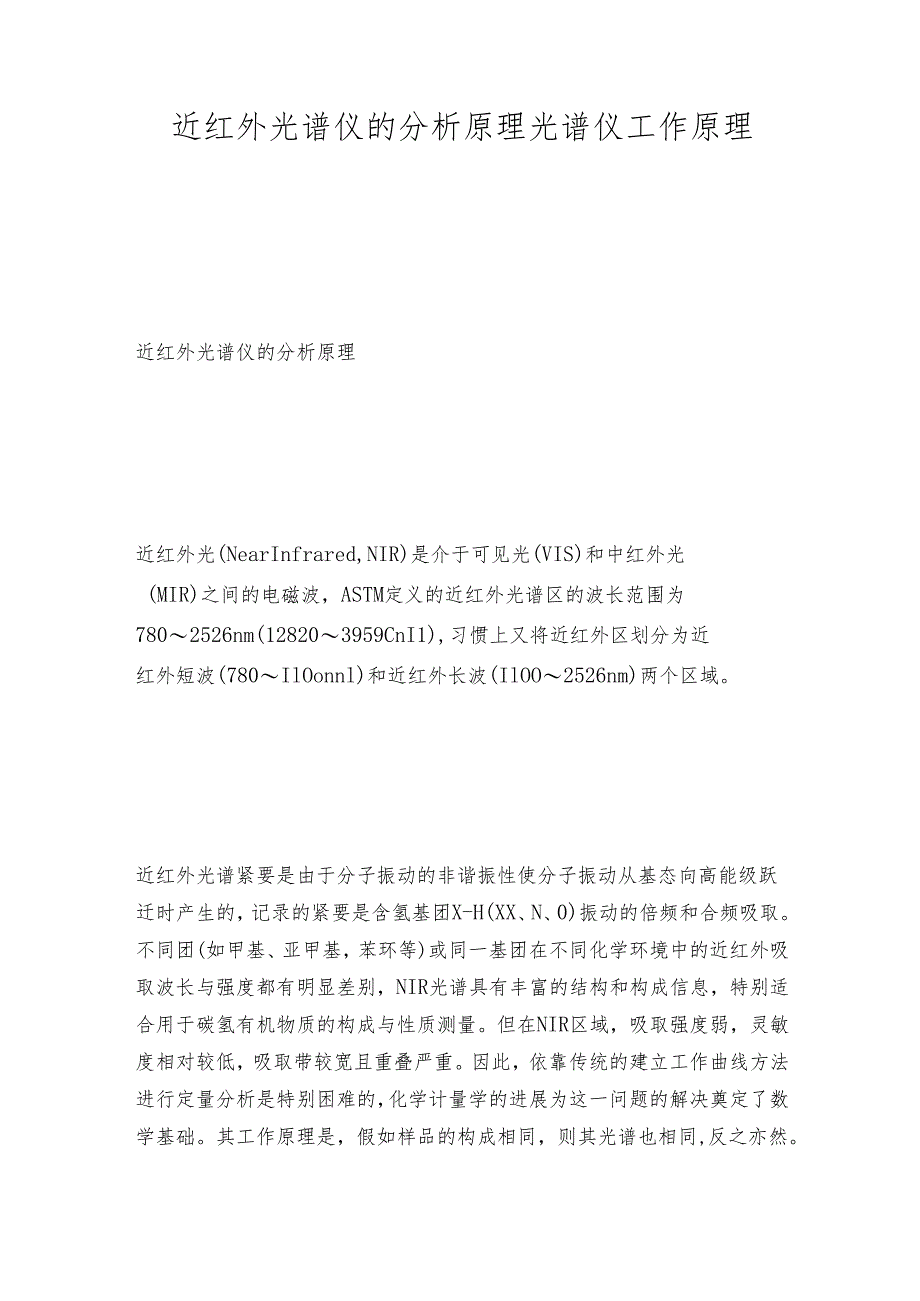 近红外光谱仪的分析原理光谱仪工作原理

近红外光谱仪的分析原理

近红外光(NearInfrared,NIR)是介于可见光(VIS)和中红外光(MIR)之间的电磁波，ASTM定义的近红外光谱区的波长范围为780～2526nm(12820～3959CnI1)，习惯上又将近红外区划分为近红外短波(780～I10onnl)和近红外长波(I100～2526nm)两个区域。

近红外光谱紧要是由于分子振动的非谐振性使分子振动从基态向高能级跃迁时产生的，记录的紧要是含氢基团X-H(XX、N、O)振动的倍频和合频吸取。不同团(如甲基、亚甲基，苯环等)或同一基团在不同化学环境中的近红外吸取波长与强度都有明显差别，NIR光谱具有丰富的结构和构成信息，特别适合用于碳氢有机物质的构成与性质测量。但在NIR区域，吸取强度弱，灵敏度相对较低，吸取带较宽且重叠严重。因此，依靠传统的建立工作曲线方法进行定量分析是特别困难的，化学计量学的进展为这一问题的解决奠定了数学基础。其工作原理是，假如样品的构成相同，则其光谱也相同，反之亦然。